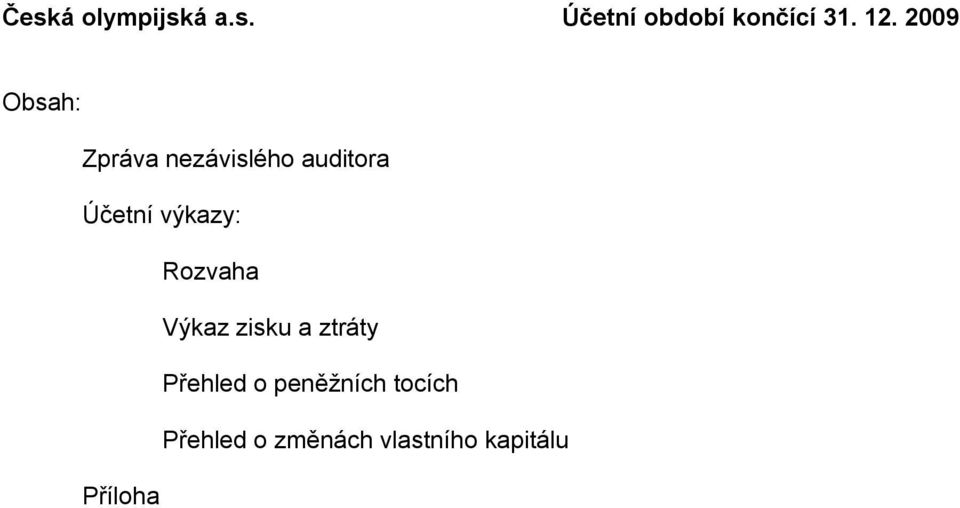 Česká olympijská a.s. Účetní období končící 31. 12. 2009

Obsah:

Zpráva nezávislého auditora

Účetní výkazy:

Rozvaha

Výkaz zisku a ztráty

Přehled o peněžních tocích

Přehled o změnách vlastního kapitálu

Příloha